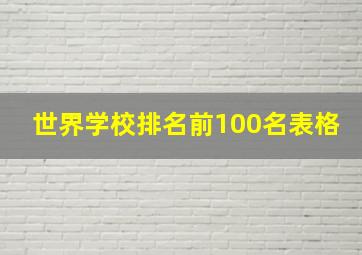 世界学校排名前100名表格